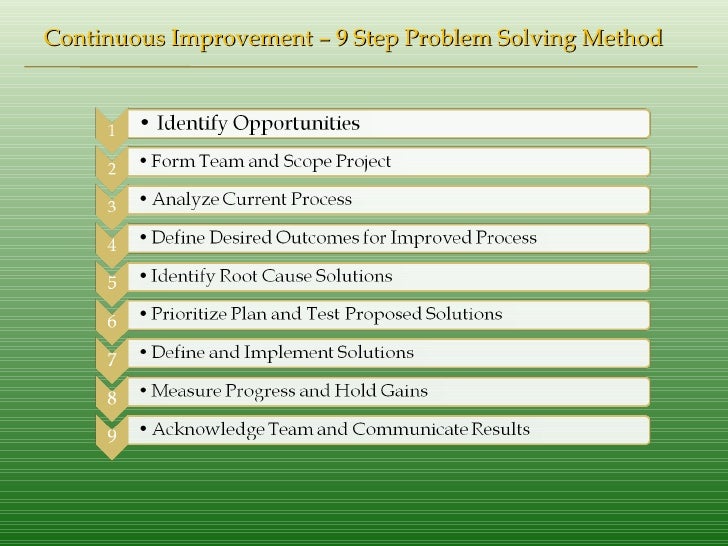 Continuous Improvement – 9 Step Problem Solving Method

1 • Identify Opportunities

2 • Form Team and Scope Project

3 • Analyze Current Process

4 • Define Desired Outcomes for Improved Process

5 • Identify Root Cause Solutions

6 • Prioritize Plan and Test Proposed Solutions

7 • Define and Implement Solutions

8 • Measure Progress and Hold Gains

9 • Acknowledge Team and Communicate Results